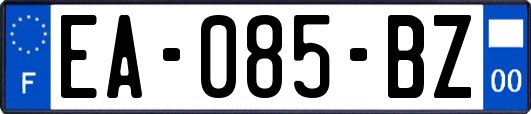 F
EA-085-BZ
00